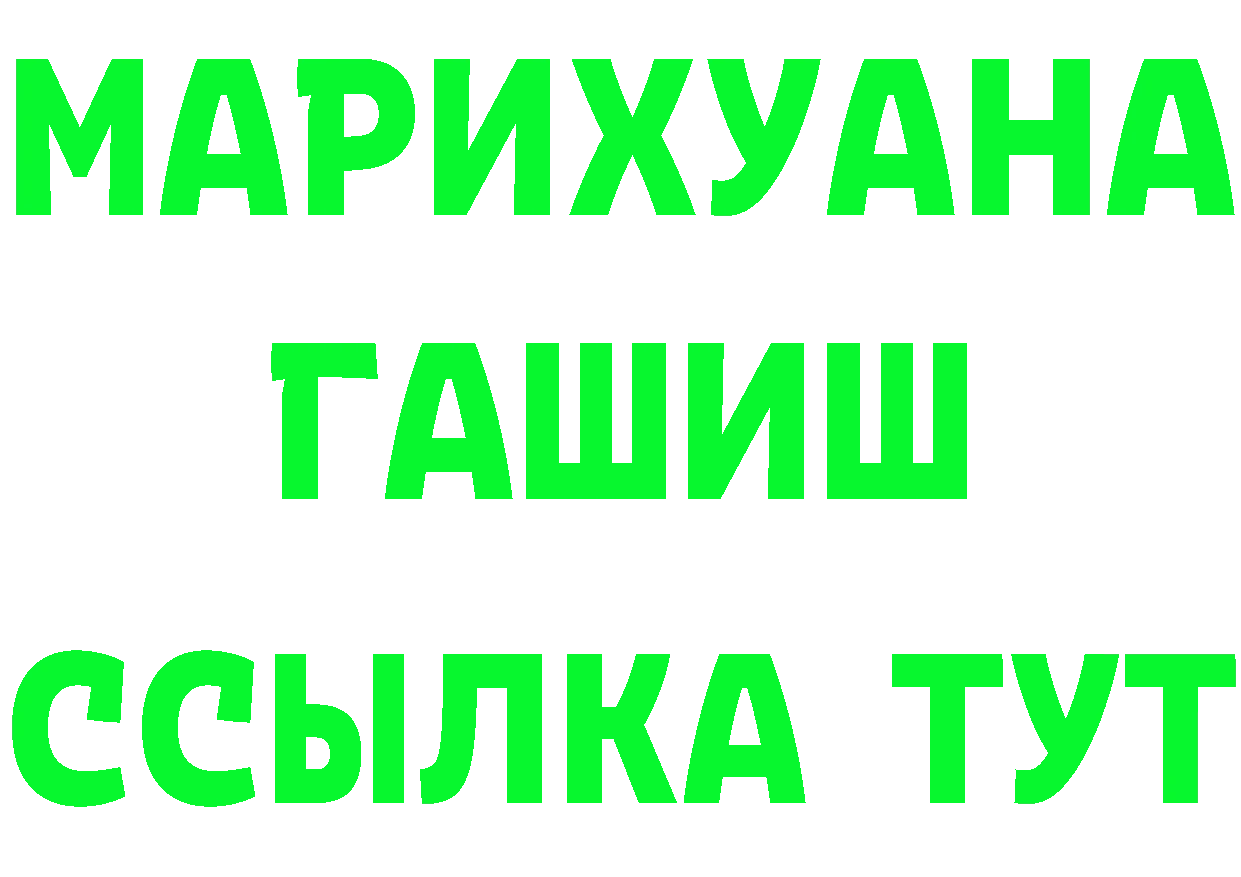 МАРИХУАНА
ГАШИШ
ССЫЛКА ТУТ